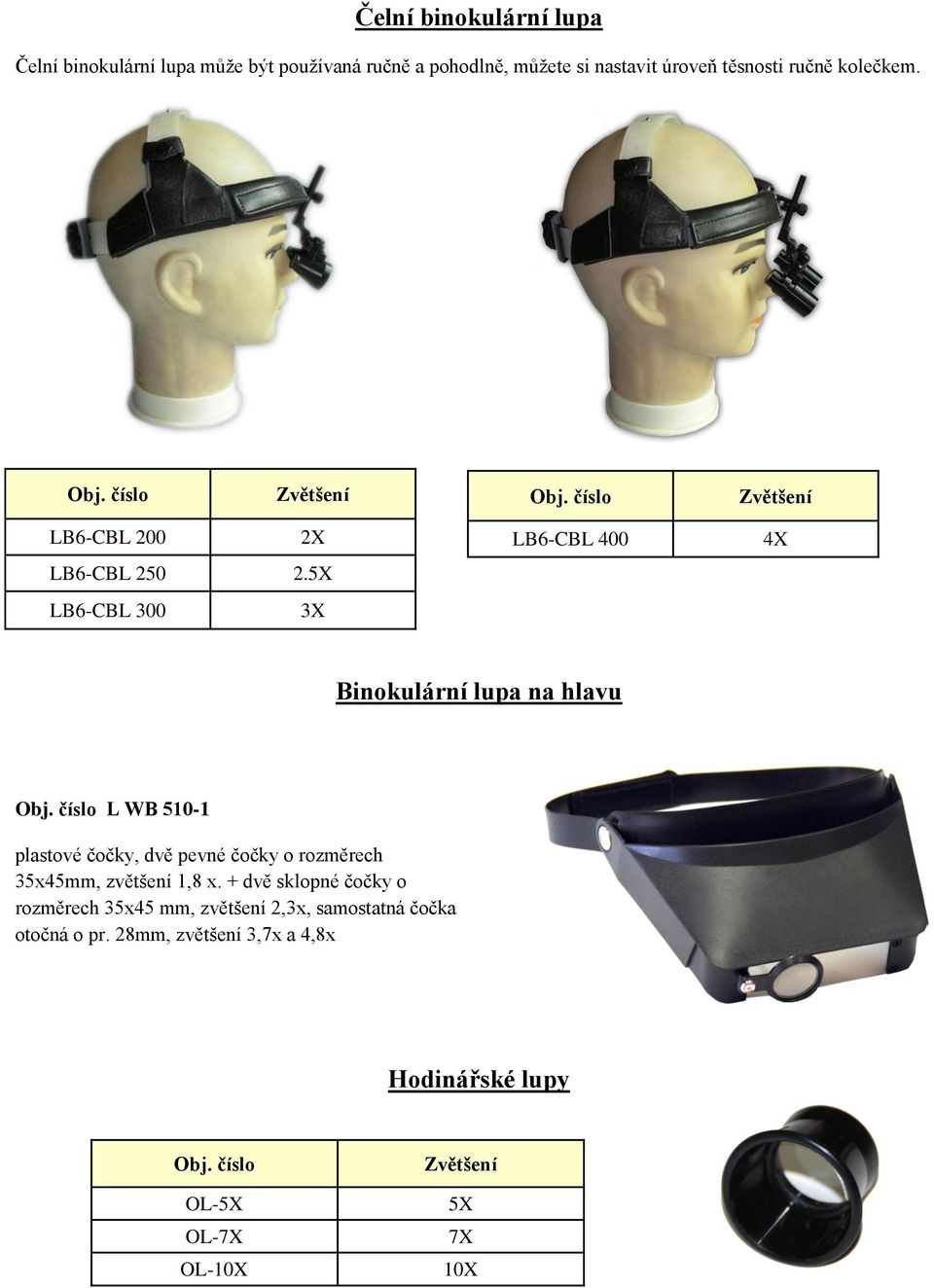 Čelní binokulární lupa

Čelní binokulární lupa může být používaná ručně a pohodlně, můžete si nastavit úroveň těsnosti ručně kolečkem.

| Obj. číslo | Zvětšení |
|---|---|
| LB6-CBL 200 | 2X |
| LB6-CBL 250 | 2.5X |
| LB6-CBL 300 | 3X |

| Obj. číslo | Zvětšení |
|---|---|
| LB6-CBL 400 | 4X |

Binokulární lupa na hlavu

Obj. číslo L WB 510-1

plastové čočky, dvě pevné čočky o rozměrech 35x45mm, zvětšení 1,8 x. + dvě sklopné čočky o rozměrech 35x45 mm, zvětšení 2,3x, samostatná čočka otočná o pr. 28mm, zvětšení 3,7x a 4,8x

Hodinářské lupy

| Obj. číslo | Zvětšení |
|---|---|
| OL-5X | 5X |
| OL-7X | 7X |
| OL-10X | 10X |